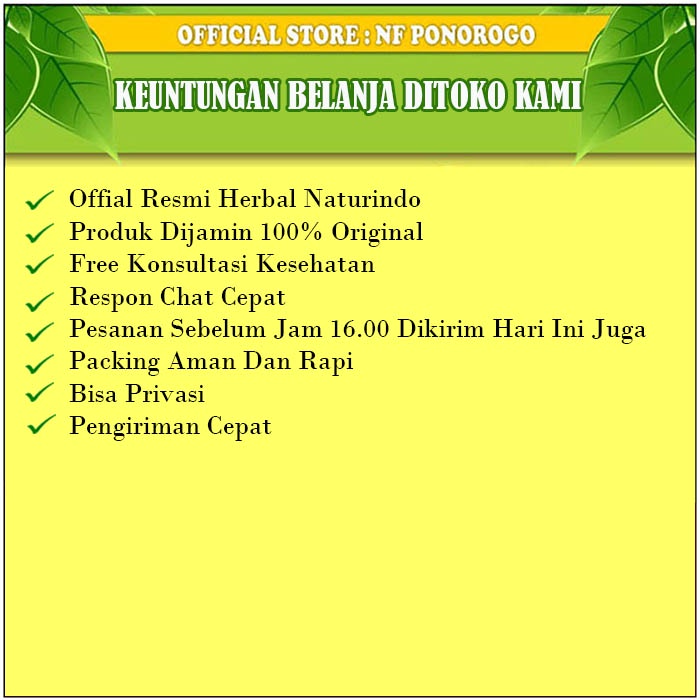 OFFICIAL STORE : NF PONOROGO

KEUNTUNGAN BELANJA DITOKO KAMI

✓ Offial Resmi Herbal Naturindo
✓ Produk Dijamin 100% Original
✓ Free Konsultasi Kesehatan
✓ Respon Chat Cepat
✓ Pesanan Sebelum Jam 16.00 Dikirim Hari Ini Juga
✓ Packing Aman Dan Rapi
✓ Bisa Privasi
✓ Pengiriman Cepat